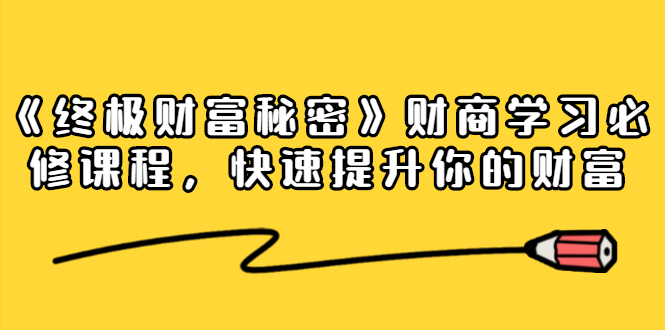 《终极财富秘密》财商学习必修课程，快速提升你的财富